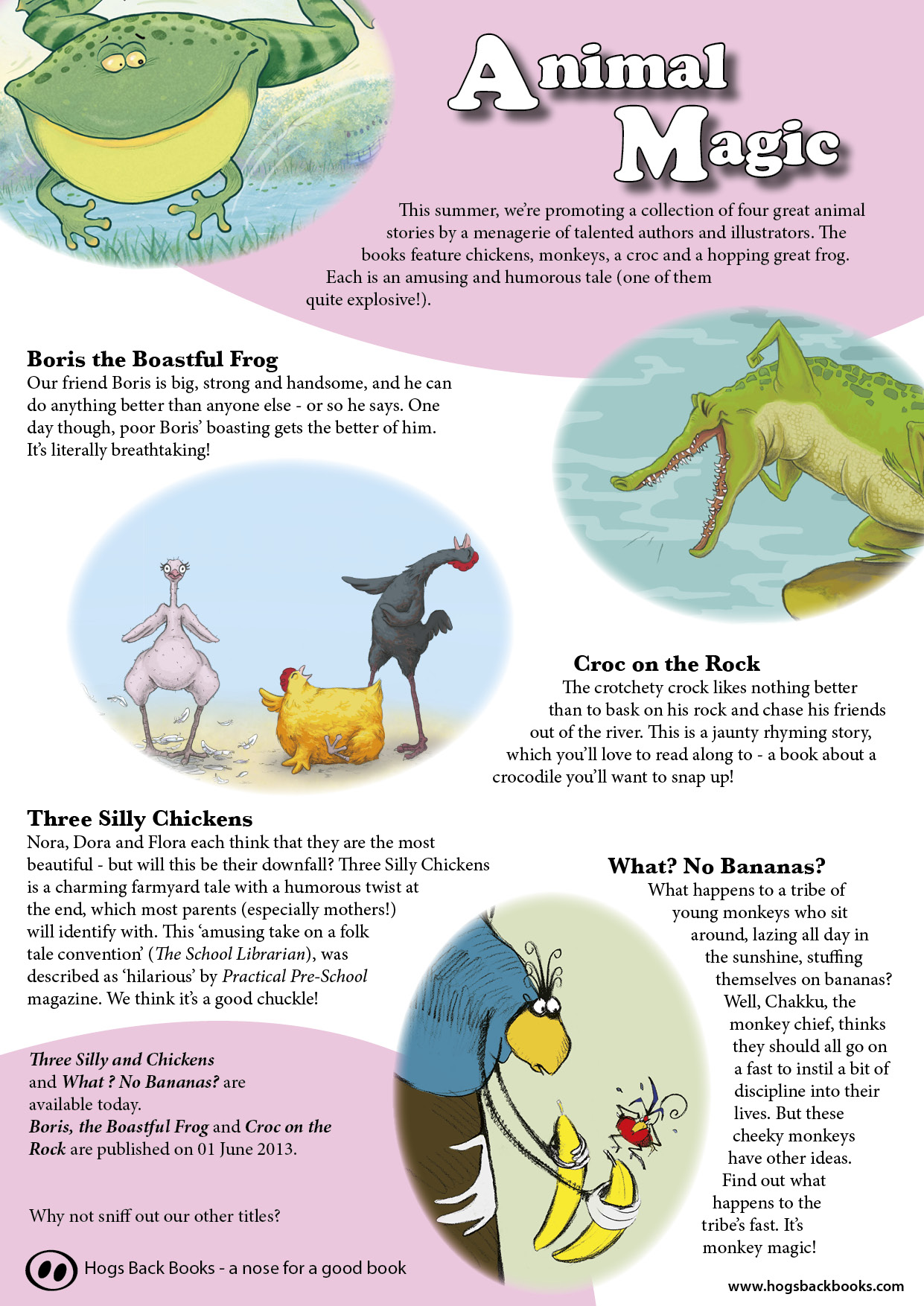 Animal Magic

This summer, we're promoting a collection of four great animal stories by a menagerie of talented authors and illustrators. The books feature chickens, monkeys, a croc and a hopping great frog. Each is an amusing and humorous tale (one of them quite explosive!).

Boris the Boastful Frog
Our friend Boris is big, strong and handsome, and he can do anything better than anyone else - or so he says. One day though, poor Boris' boasting gets the better of him. It's literally breathtaking!

Croc on the Rock
The crotchety crock likes nothing better than to bask on his rock and chase his friends out of the river. This is a jaunty rhyming story, which you'll love to read along to - a book about a crocodile you'll want to snap up!

Three Silly Chickens
Nora, Dora and Flora each think that they are the most beautiful - but will this be their downfall? Three Silly Chickens is a charming farmyard tale with a humorous twist at the end, which most parents (especially mothers!) will identify with. This 'amusing take on a folk tale convention' (The School Librarian), was described as 'hilarious' by Practical Pre-School magazine. We think it's a good chuckle!

What? No Bananas?
What happens to a tribe of young monkeys who sit around, lazing all day in the sunshine, stuffing themselves on bananas? Well, Chakku, the monkey chief, thinks they should all go on a fast to instil a bit of discipline into their lives. But these cheeky monkeys have other ideas. Find out what happens to the tribe's fast. It's monkey magic!

Three Silly and Chickens and What ? No Bananas? are available today.
Boris, the Boastful Frog and Croc on the Rock are published on 01 June 2013.

Why not sniff out our other titles?

Hogs Back Books - a nose for a good book

www.hogsbackbooks.com